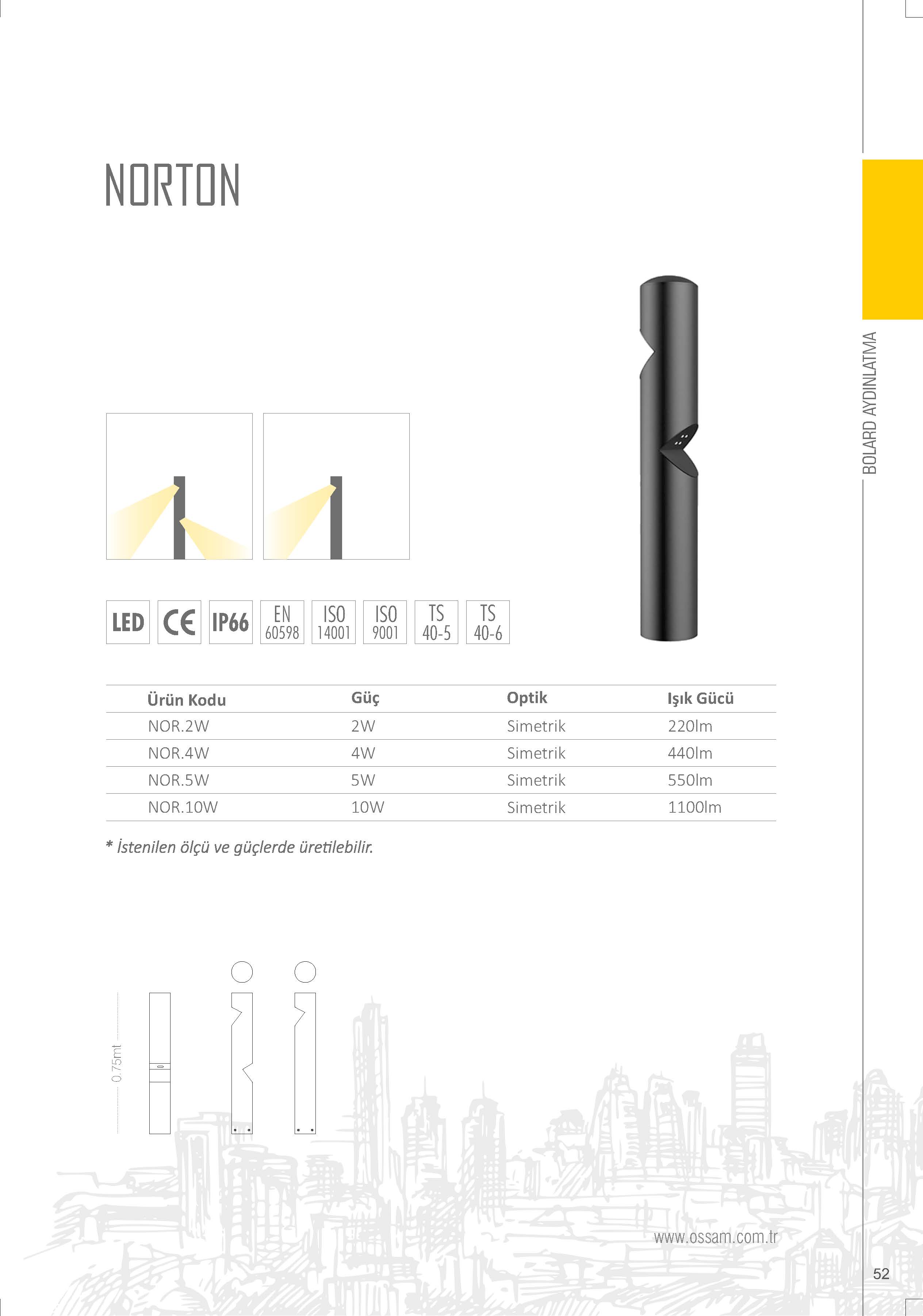 NORTON

BOLARD AYDINLATMA

LED CE IP66 EN 60598 ISO 14001 ISO 9001 TS 40-5 TS 40-6

| Ürün Kodu | Güç | Optik | Işık Gücü |
|---|---|---|---|
| NOR.2W | 2W | Simetrik | 220lm |
| NOR.4W | 4W | Simetrik | 440lm |
| NOR.5W | 5W | Simetrik | 550lm |
| NOR.10W | 10W | Simetrik | 1100lm |

* İstenilen ölçü ve güçlerde üretilebilir.

0.75mt

www.ossam.com.tr

52